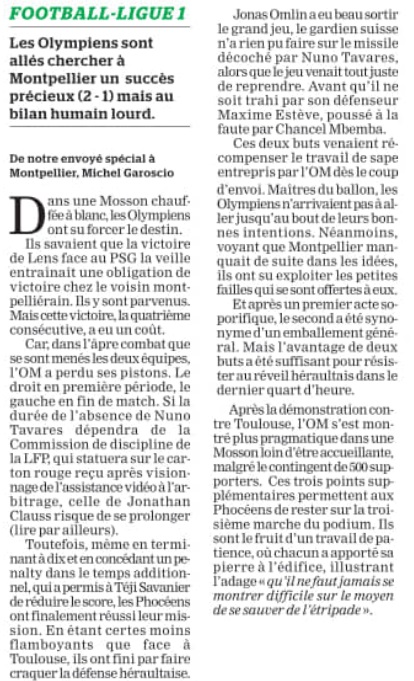 FOOTBALL-LIGUE 1

Les Olympiens sont allés chercher à Montpellier un succès précieux (2 - 1) mais au bilan humain lourd.

De notre envoyé spécial à Montpellier, Michel Garoscio

Dans une Mosson chauffée à blanc, les Olympiens ont su forcer le destin.

Ils savaient que la victoire de Lens face au PSG la veille entrainait une obligation de victoire chez le voisin montpelliérain. Ils y sont parvenus. Mais cette victoire, la quatrième consécutive, a eu un coût.

Car, dans l'âpre combat que se sont menés les deux équipes, l'OM a perdu ses pistons. Le droit en première période, le gauche en fin de match. Si la durée de l'absence de Nuno Tavares dépendra de la Commission de discipline de la LFP, qui statuera sur le carton rouge reçu après visionnage de l'assistance vidéo à l'arbitrage, celle de Jonathan Clauss risque de se prolonger (lire par ailleurs).

Toutefois, même en terminant à dix et en concédant un penalty dans le temps additionnel, qui a permis à Téji Savanier de réduire le score, les Phocéens ont finalement réussi leur mission. En étant certes moins flamboyants que face à Toulouse, ils ont fini par faire craquer la défense héraultaise.

Jonas Omlin a eu beau sortir le grand jeu, le gardien suisse n'a rien pu faire sur le missile décoché par Nuno Tavares, alors que le jeu venait tout juste de reprendre. Avant qu'il ne soit trahi par son défenseur Maxime Estève, poussé à la faute par Chancel Mbemba.

Ces deux buts venaient récompenser le travail de sape entrepris par l'OM dès le coup d'envoi. Maîtres du ballon, les Olympiens n'arrivaient pas à aller jusqu'au bout de leurs bonnes intentions. Néanmoins, voyant que Montpellier manquait de suite dans les idées, ils ont su exploiter les petites failles qui se sont offertes à eux.

Et après un premier acte soporifique, le second a été synonyme d'un emballement général. Mais l'avantage de deux buts a été suffisant pour résister au réveil héraultais dans le dernier quart d'heure.

Après la démonstration contre Toulouse, l'OM s'est montré plus pragmatique dans une Mosson loin d'être accueillante, malgré le contingent de 500 supporters. Ces trois points supplémentaires permettent aux Phocéens de rester sur la troisième marche du podium. Ils sont le fruit d'un travail de patience, où chacun a apporté sa pierre à l'édifice, illustrant l'adage « qu'il ne faut jamais se montrer difficile sur le moyen de se sauver de l'étripade ».